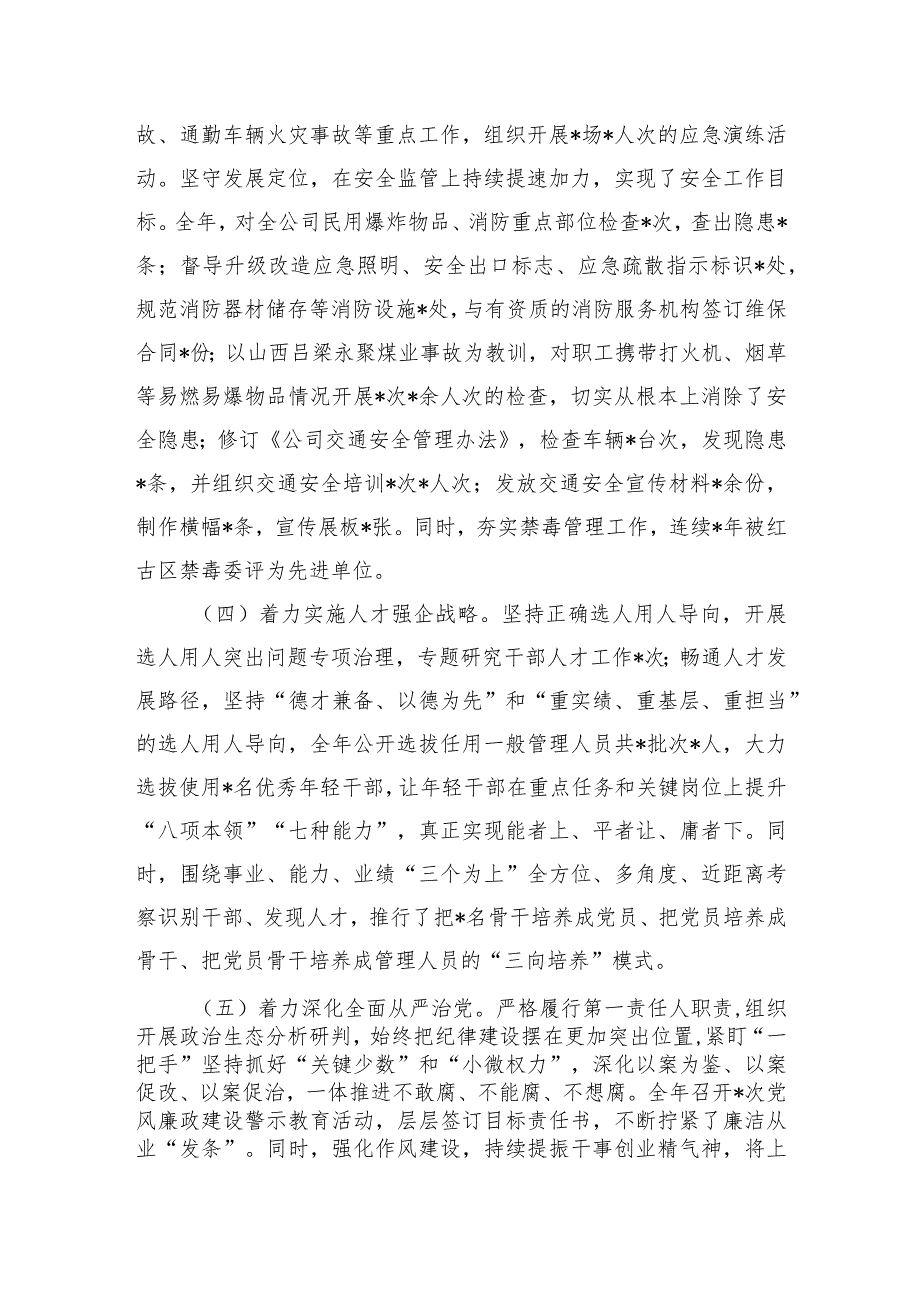 故、通勤车辆火灾事故等重点工作，组织开展*场*人次的应急演练活动。坚守发展定位，在安全监管上持续提速加力，实现了安全工作目标。全年，对全公司民用爆炸物品、消防重点部位检查*次，查出隐患*条；督导升级改造应急照明、安全出口标志、应急疏散指示标识*处，规范消防器材储存等消防设施*处，与有资质的消防服务机构签订维保合同*份；以山西吕梁永聚煤业事故为教训，对职工携带打火机、烟草等易燃易爆物品情况开展*次*余人次的检查，切实从根本上消除了安全隐患；修订《公司交通安全管理办法》，检查车辆*台次，发现隐患*条，并组织交通安全培训*次*人次；发放交通安全宣传材料*余份，制作横幅*条，宣传展板*张。同时，夯实禁毒管理工作，连续*年被红古区禁毒委评为先进单位。

（四）着力实施人才强企战略。坚持正确选人用人导向，开展选人用人突出问题专项治理，专题研究干部人才工作*次；畅通人才发展路径，坚持“德才兼备、以德为先”和“重实绩、重基层、重担当”的选人用人导向，全年公开选拔任用一般管理人员共*批次*人，大力选拔使用*名优秀年轻干部，让年轻干部在重点任务和关键岗位上提升“八项本领”“七种能力”，真正实现能者上、平者让、庸者下。同时，围绕事业、能力、业绩“三个为上”全方位、多角度、近距离考察识别干部、发现人才，推行了把*名骨干培养成党员、把党员培养成骨干、把党员骨干培养成管理人员的“三向培养”模式。

（五）着力深化全面从严治党。严格履行第一责任人职责，组织开展政治生态分析研判，始终把纪律建设摆在更加突出位置，紧盯“一把手”坚持抓好“关键少数”和“小微权力”，深化以案为鉴、以案促改、以案促治，一体推进不敢腐、不能腐、不想腐。全年召开*次党风廉政建设警示教育活动，层层签订目标责任书，不断拧紧了廉洁从业“发条”。同时，强化作风建设，持续提振干事创业精气神，将上